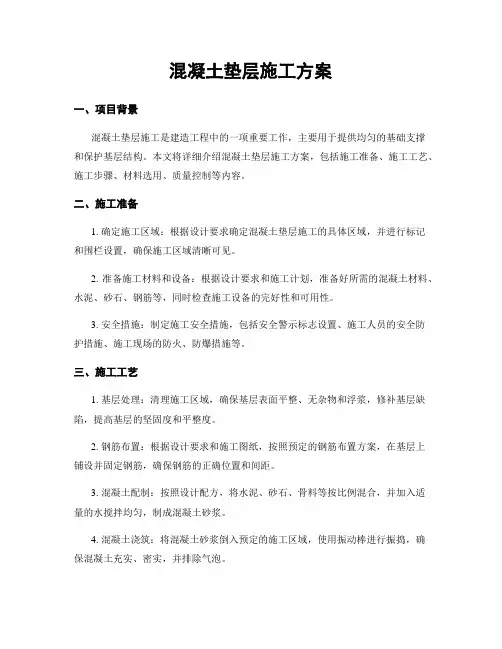 混凝土垫层施工方案

一、项目背景

混凝土垫层施工是建造工程中的一项重要工作，主要用于提供均匀的基础支撑和保护基层结构。本文将详细介绍混凝土垫层施工方案，包括施工准备、施工工艺、施工步骤、材料选用、质量控制等内容。

二、施工准备

1. 确定施工区域：根据设计要求确定混凝土垫层施工的具体区域，并进行标记和围栏设置，确保施工区域清晰可见。

2. 准备施工材料和设备：根据设计要求和施工计划，准备好所需的混凝土材料、水泥、砂石、钢筋等，同时检查施工设备的完好性和可用性。

3. 安全措施：制定施工安全措施，包括安全警示标志设置、施工人员的安全防护措施、施工现场的防火、防爆措施等。

三、施工工艺

1. 基层处理：清理施工区域，确保基层表面平整、无杂物和浮浆，修补基层缺陷，提高基层的坚固度和平整度。

2. 钢筋布置：根据设计要求和施工图纸，按照预定的钢筋布置方案，在基层上铺设并固定钢筋，确保钢筋的正确位置和间距。

3. 混凝土配制：按照设计配方，将水泥、砂石、骨料等按比例混合，并加入适量的水搅拌均匀，制成混凝土砂浆。

4. 混凝土浇筑：将混凝土砂浆倒入预定的施工区域，使用振动棒进行振捣，确保混凝土充实、密实，并排除气泡。